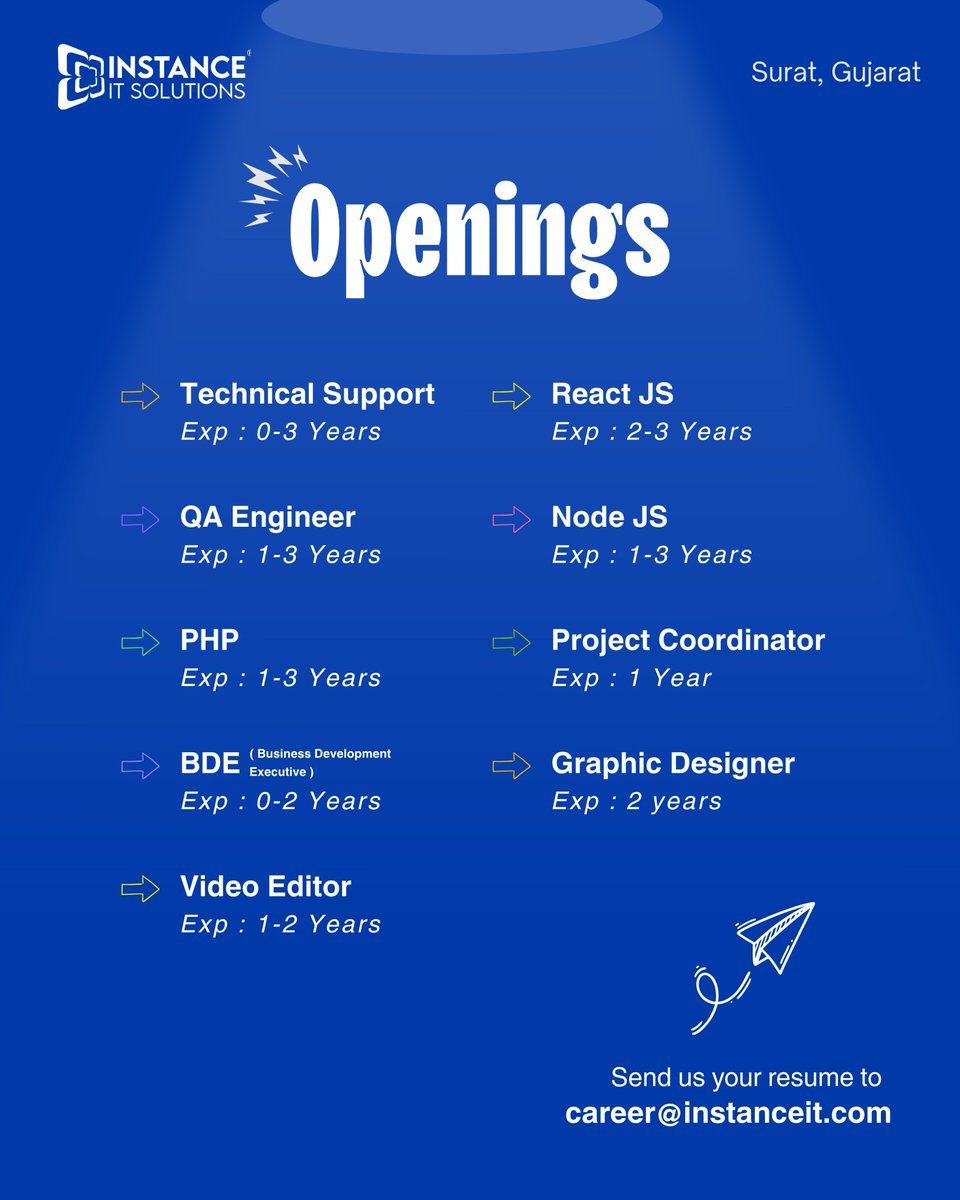 INSTANCE IT SOLUTIONS

Surat, Gujarat

Openings

Technical Support
Exp : 0-3 Years

QA Engineer
Exp : 1-3 Years

PHP
Exp : 1-3 Years

BDE ( Business Development Executive )
Exp : 0-2 Years

Video Editor
Exp : 1-2 Years

React JS
Exp : 2-3 Years

Node JS
Exp : 1-3 Years

Project Coordinator
Exp : 1 Year

Graphic Designer
Exp : 2 years

Send us your resume to
career@instanceit.com